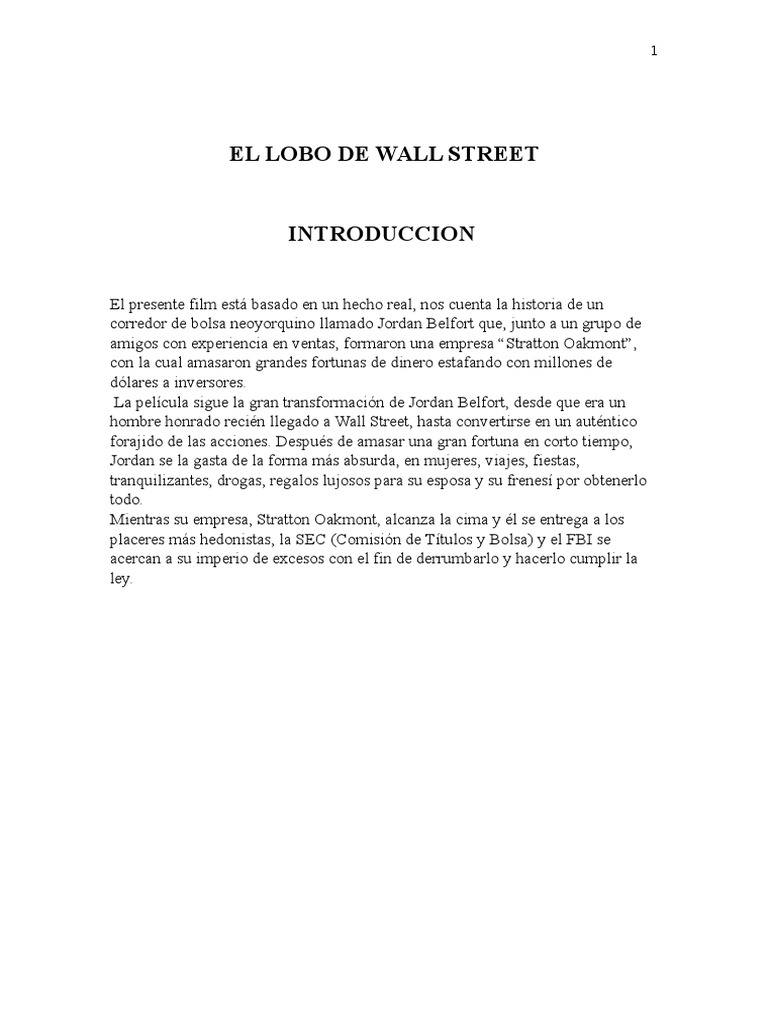 1

EL LOBO DE WALL STREET

INTRODUCCION

El presente film está basado en un hecho real, nos cuenta la historia de un corredor de bolsa neoyorquino llamado Jordan Belfort que, junto a un grupo de amigos con experiencia en ventas, formaron una empresa “Stratton Oakmont”, con la cual amasaron grandes fortunas de dinero estafando con millones de dólares a inversores.

La película sigue la gran transformación de Jordan Belfort, desde que era un hombre honrado recién llegado a Wall Street, hasta convertirse en un auténtico forajido de las acciones. Después de amasar una gran fortuna en corto tiempo, Jordan se la gasta de la forma más absurda, en mujeres, viajes, fiestas, tranquilizantes, drogas, regalos lujosos para su esposa y su frenesí por obtenerlo todo.

Mientras su empresa, Stratton Oakmont, alcanza la cima y él se entrega a los placeres más hedonistas, la SEC (Comisión de Títulos y Bolsa) y el FBI se acercan a su imperio de excesos con el fin de derrumbarlo y hacerlo cumplir la ley.